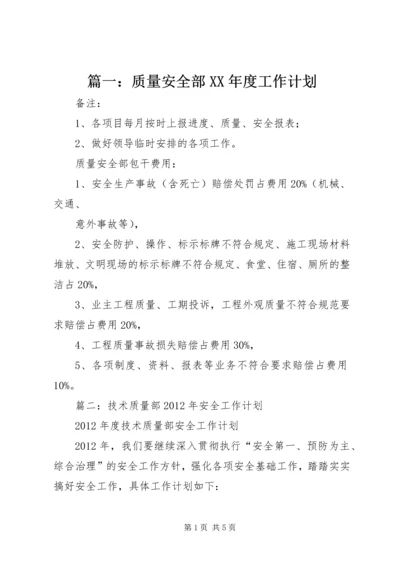 篇一：质量安全部XX年度工作计划

备注：

1、各项目每月按时上报进度、质量、安全报表；

2、做好领导临时安排的各项工作。

质量安全部包干费用：

1、安全生产事故（含死亡）赔偿处罚占费用20%（机械、交通、

意外事故等），

2、安全防护、操作、标示标牌不符合规定、施工现场材料堆放、文明现场的标示标牌不符合规定、食堂、住宿、厕所的整洁占20%，

3、业主工程质量、工期投诉，工程外观质量不符合规范要求赔偿占费用20%，

4、工程质量事故损失赔偿占费用30%，

5、各项制度、资料、报表等业务不符合要求赔偿占费用10%。

篇二：技术质量部2012年安全工作计划

2012年度技术质量部安全工作计划

2012年，我们要继续深入贯彻执行“安全第一、预防为主、综合治理”的安全工作方针，强化各项安全基础工作，踏踏实实搞好安全工作，具体工作计划如下：

第1页 共5页